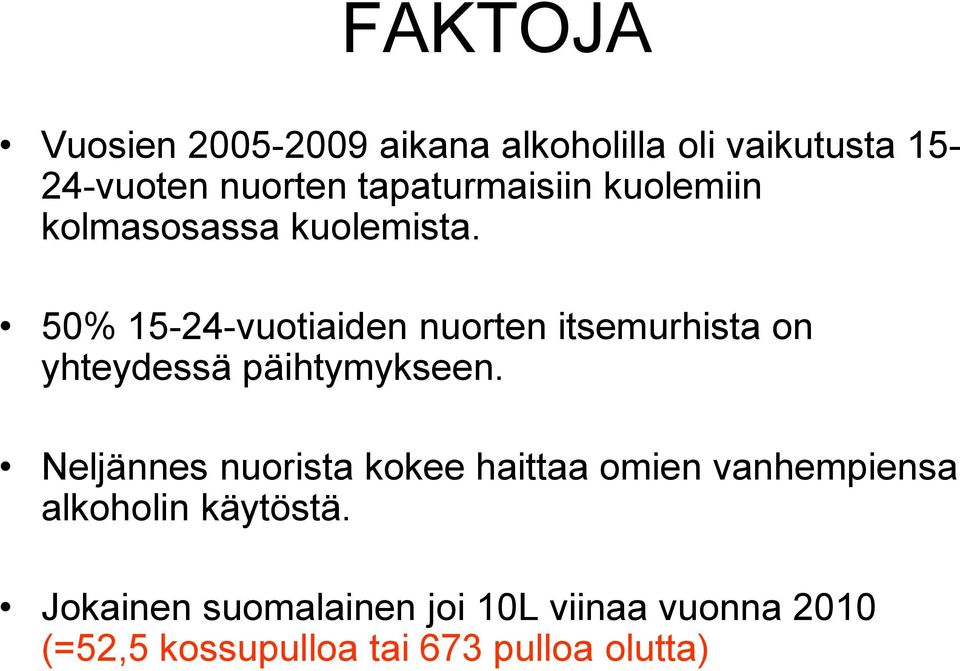 FAKTOJA

• Vuosien 2005-2009 aikana alkoholilla oli vaikutusta 15-24-vuoten nuorten tapaturmaisiin kuolemiin kolmasosassa kuolemista.

• 50% 15-24-vuotiaiden nuorten itsemurhista on yhteydessä päihtymykseen.

• Neljännes nuorista kokee haittaa omien vanhempiensa alkoholin käytöstä.

• Jokainen suomalainen joi 10L viinaa vuonna 2010 (=52,5 kossupulloa tai 673 pulloa olutta)